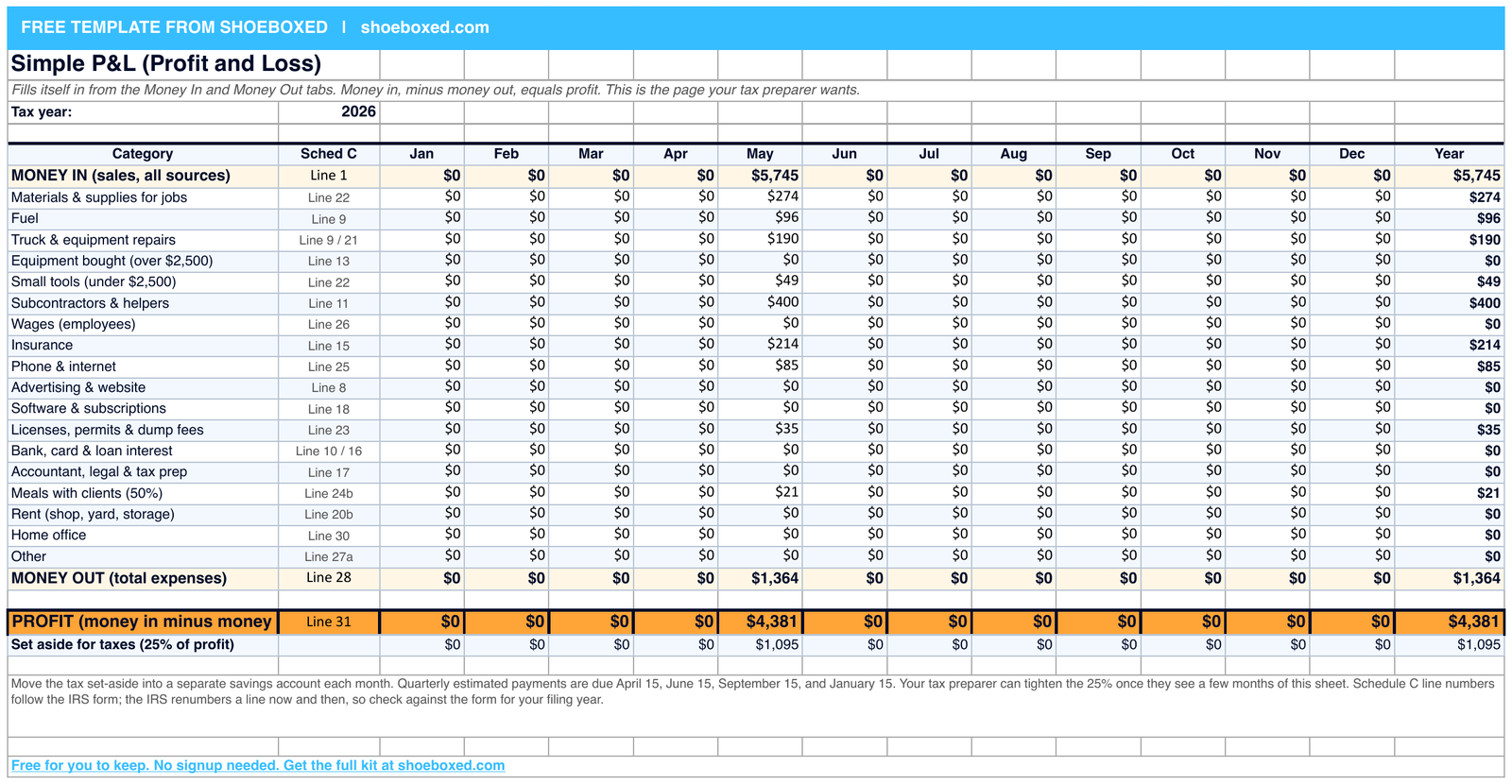 FREE TEMPLATE FROM SHOEBOXED | shoeboxed.com

Simple P&L (Profit and Loss)

Fills itself in from the Money In and Money Out tabs. Money in, minus money out, equals profit. This is the page your tax preparer wants.

Tax year: 2026

| Category | Sched C | Jan | Feb | Mar | Apr | May | Jun | Jul | Aug | Sep | Oct | Nov | Dec | Year |
|---|---|---|---|---|---|---|---|---|---|---|---|---|---|---|
| MONEY IN (sales, all sources) | Line 1 | $0 | $0 | $0 | $0 | $5,745 | $0 | $0 | $0 | $0 | $0 | $0 | $0 | $5,745 |
| Materials & supplies for jobs | Line 22 | $0 | $0 | $0 | $0 | $274 | $0 | $0 | $0 | $0 | $0 | $0 | $0 | $274 |
| Fuel | Line 9 | $0 | $0 | $0 | $0 | $96 | $0 | $0 | $0 | $0 | $0 | $0 | $0 | $96 |
| Truck & equipment repairs | Line 9 / 21 | $0 | $0 | $0 | $0 | $190 | $0 | $0 | $0 | $0 | $0 | $0 | $0 | $190 |
| Equipment bought (over $2,500) | Line 13 | $0 | $0 | $0 | $0 | $0 | $0 | $0 | $0 | $0 | $0 | $0 | $0 | $0 |
| Small tools (under $2,500) | Line 22 | $0 | $0 | $0 | $0 | $49 | $0 | $0 | $0 | $0 | $0 | $0 | $0 | $49 |
| Subcontractors & helpers | Line 11 | $0 | $0 | $0 | $0 | $400 | $0 | $0 | $0 | $0 | $0 | $0 | $0 | $400 |
| Wages (employees) | Line 26 | $0 | $0 | $0 | $0 | $0 | $0 | $0 | $0 | $0 | $0 | $0 | $0 | $0 |
| Insurance | Line 15 | $0 | $0 | $0 | $0 | $214 | $0 | $0 | $0 | $0 | $0 | $0 | $0 | $214 |
| Phone & internet | Line 25 | $0 | $0 | $0 | $0 | $85 | $0 | $0 | $0 | $0 | $0 | $0 | $0 | $85 |
| Advertising & website | Line 8 | $0 | $0 | $0 | $0 | $0 | $0 | $0 | $0 | $0 | $0 | $0 | $0 | $0 |
| Software & subscriptions | Line 18 | $0 | $0 | $0 | $0 | $0 | $0 | $0 | $0 | $0 | $0 | $0 | $0 | $0 |
| Licenses, permits & dump fees | Line 23 | $0 | $0 | $0 | $0 | $35 | $0 | $0 | $0 | $0 | $0 | $0 | $0 | $35 |
| Bank, card & loan interest | Line 10 / 16 | $0 | $0 | $0 | $0 | $0 | $0 | $0 | $0 | $0 | $0 | $0 | $0 | $0 |
| Accountant, legal & tax prep | Line 17 | $0 | $0 | $0 | $0 | $0 | $0 | $0 | $0 | $0 | $0 | $0 | $0 | $0 |
| Meals with clients (50%) | Line 24b | $0 | $0 | $0 | $0 | $21 | $0 | $0 | $0 | $0 | $0 | $0 | $0 | $21 |
| Rent (shop, yard, storage) | Line 20b | $0 | $0 | $0 | $0 | $0 | $0 | $0 | $0 | $0 | $0 | $0 | $0 | $0 |
| Home office | Line 30 | $0 | $0 | $0 | $0 | $0 | $0 | $0 | $0 | $0 | $0 | $0 | $0 | $0 |
| Other | Line 27a | $0 | $0 | $0 | $0 | $0 | $0 | $0 | $0 | $0 | $0 | $0 | $0 | $0 |
| MONEY OUT (total expenses) | Line 28 | $0 | $0 | $0 | $0 | $1,364 | $0 | $0 | $0 | $0 | $0 | $0 | $0 | $1,364 |
| PROFIT (money in minus money | Line 31 | $0 | $0 | $0 | $0 | $4,381 | $0 | $0 | $0 | $0 | $0 | $0 | $0 | $4,381 |
| Set aside for taxes (25% of profit) | | $0 | $0 | $0 | $0 | $1,095 | $0 | $0 | $0 | $0 | $0 | $0 | $0 | $1,095 |

Move the tax set-aside into a separate savings account each month. Quarterly estimated payments are due April 15, June 15, September 15, and January 15. Your tax preparer can tighten the 25% once they see a few months of this sheet. Schedule C line numbers follow the IRS form; the IRS renumbers a line now and then, so check against the form for your filing year.

Free for you to keep. No signup needed. Get the full kit at shoeboxed.com